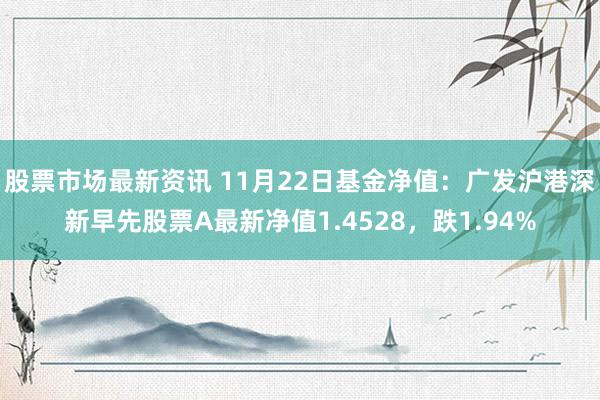 股票市场最新资讯 11月22日基金净值：广发沪港深新早先股票A最新净值1.4528，跌1.94%